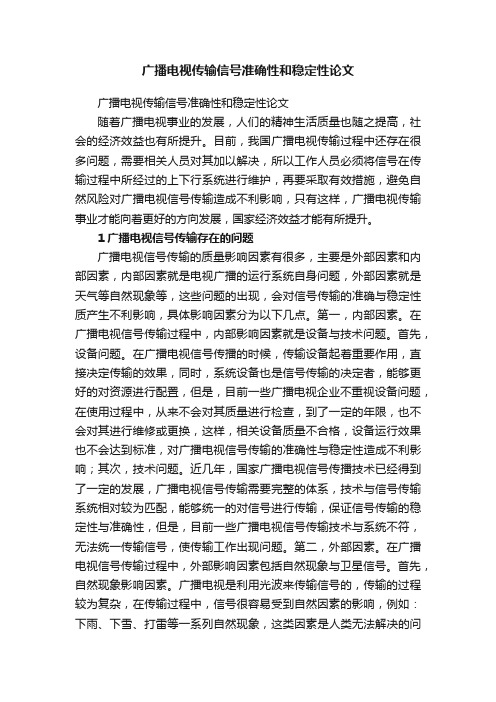 广播电视传输信号准确性和稳定性论文

广播电视传输信号准确性和稳定性论文

随着广播电视事业的发展，人们的精神生活质量也随之提高，社会的经济效益也有所提升。目前，我国广播电视传输过程中还存在很多问题，需要相关人员对其加以解决，所以工作人员必须将信号在传输过程中所经过的上下行系统进行维护，再要采取有效措施，避免自然风险对广播电视信号传输造成不利影响，只有这样，广播电视传输事业才能向着更好的方向发展，国家经济效益才能有所提升。

1 广播电视信号传输存在的问题

广播电视信号传输的质量影响因素有很多，主要是外部因素和内部因素，内部因素就是电视广播的运行系统自身问题，外部因素就是天气等自然现象等，这些问题的出现，会对信号传输的准确与稳定性质产生不利影响，具体影响因素分为以下几点。第一，内部因素。在广播电视信号传输过程中，内部影响因素就是设备与技术问题。首先，设备问题。在广播电视信号传播的时候，传输设备起着重要作用，直接决定传输的效果，同时，系统设备也是信号传输的决定者，能够更好的对资源进行配置，但是，目前一些广播电视企业不重视设备问题，在使用过程中，从来不会对其质量进行检查，到了一定的年限，也不会对其进行维修或更换，这样，相关设备质量不合格，设备运行效果也不会达到标准，对广播电视信号传输的准确性与稳定性造成不利影响；其次，技术问题。近几年，国家广播电视信号传播技术已经得到了一定的发展，广播电视信号传输需要完整的体系，技术与信号传输系统相对较为匹配，能够统一的对信号进行传输，保证信号传输的稳定性与准确性，但是，目前一些广播电视信号传输技术与系统不符，无法统一传输信号，使传输工作出现问题。第二，外部因素。在广播电视信号传输过程中，外部影响因素包括自然现象与卫星信号。首先，自然现象影响因素。广播电视是利用光波来传输信号的，传输的过程较为复杂，在传输过程中，信号很容易受到自然因素的影响，例如：下雨、下雪、打雷等一系列自然现象，这类因素是人类无法解决的问